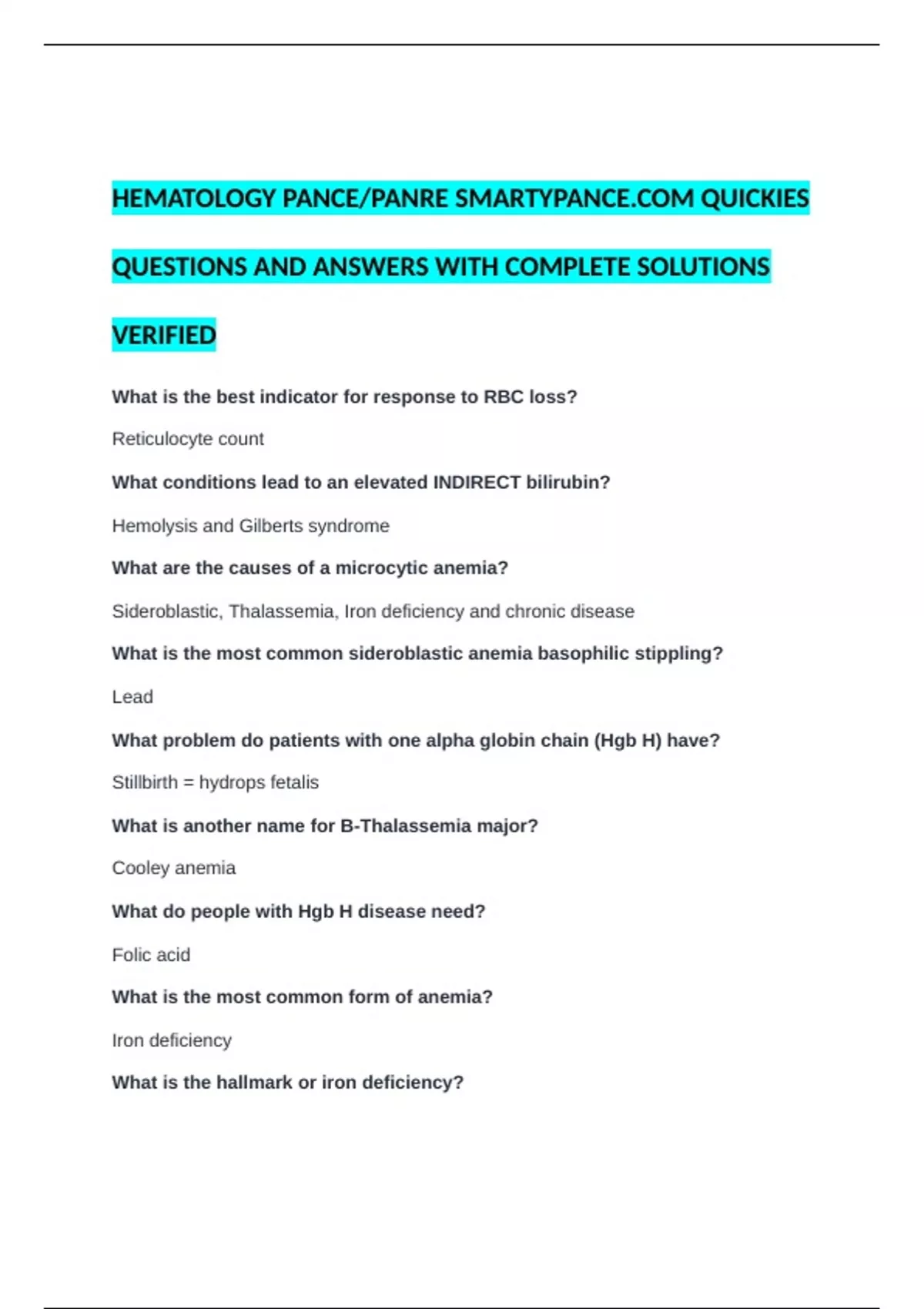 HEMATOLOGY PANCE/PANRE SMARTYPANCE.COM QUICKIES QUESTIONS AND ANSWERS WITH COMPLETE SOLUTIONS VERIFIED

What is the best indicator for response to RBC loss?

Reticulocyte count

What conditions lead to an elevated INDIRECT bilirubin?

Hemolysis and Gilberts syndrome

What are the causes of a microcytic anemia?

Sideroblastic, Thalassemia, Iron deficiency and chronic disease

What is the most common sideroblastic anemia basophilic stippling?

Lead

What problem do patients with one alpha globin chain (Hgb H) have?

Stillbirth = hydrops fetalis

What is another name for B-Thalassemia major?

Cooley anemia

What do people with Hgb H disease need?

Folic acid

What is the most common form of anemia?

Iron deficiency

What is the hallmark or iron deficiency?